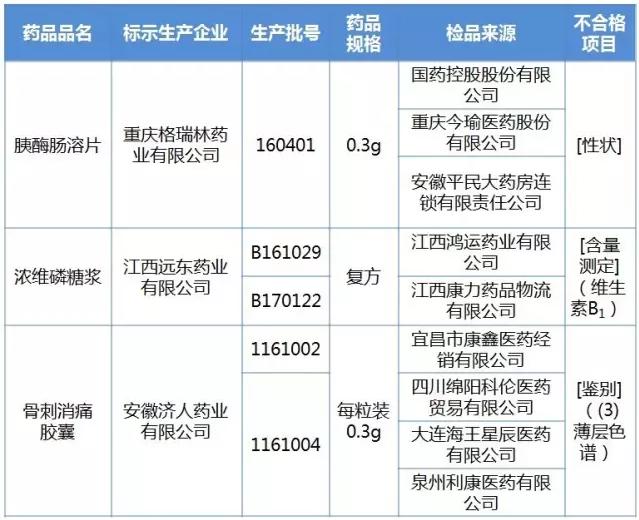 | 药品品名 | 标示生产企业 | 生产批号 | 药品规格 | 检品来源 | 不合格项目 |
|---|---|---|---|---|---|
| 胰酶肠溶片 | 重庆格瑞林药业有限公司 | 160401 | 0.3g | 国药控股股份有限公司 | [性状] |
| | | | | 重庆今瑜医药股份有限公司 | |
| | | | | 安徽平民大药房连锁有限责任公司 | |
| 浓维磷糖浆 | 江西远东药业有限公司 | B161029 | 复方 | 江西鸿运药业有限公司 | [含量测定]（维生素$B_1$） |
| | | B170122 | | 江西康力药品物流有限公司 | |
| 骨刺消痛胶囊 | 安徽济人药业有限公司 | 1161002 | 每粒装0.3g | 宜昌市康鑫医药经销有限公司 | [鉴别]（(3)薄层色谱） |
| | | 1161004 | | 四川绵阳科伦医药贸易有限公司 | |
| | | | | 大连海王星辰医药有限公司 | |
| | | | | 泉州利康医药有限公司 | |